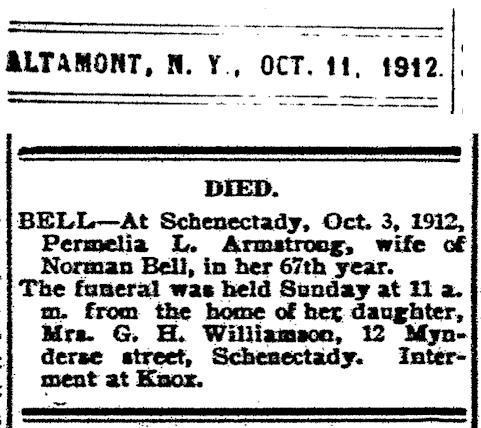 ALTAMONT, N. Y., OCT. 11, 1912.

DIED.

BELL—At Schenectady, Oct. 3, 1912, Permelia L. Armstrong, wife of Norman Bell, in her 67th year.

The funeral was held Sunday at 11 a. m. from the home of her daughter, Mrs. G. H. Williamson, 12 Mynderse street, Schenectady. Interment at Knox.